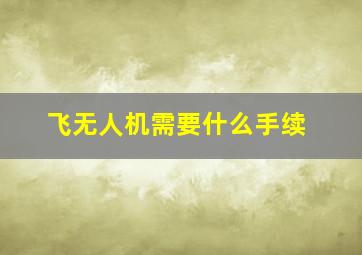 飞无人机需要什么手续